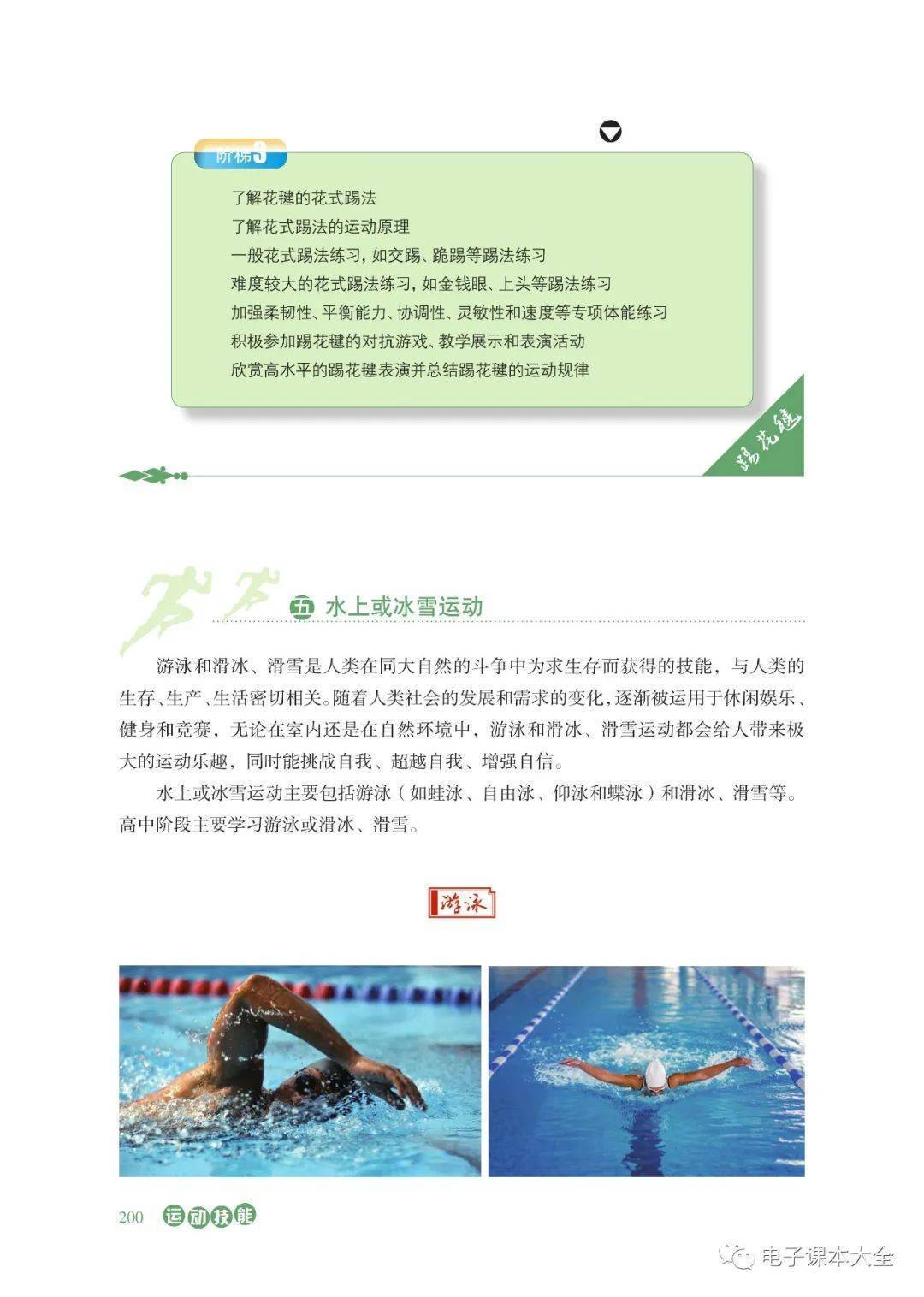 阶梯3

了解花毽的花式踢法
了解花式踢法的运动原理
一般花式踢法练习，如交踢、跪踢等踢法练习
难度较大的花式踢法练习，如金钱眼、上头等踢法练习
加强柔韧性、平衡能力、协调性、灵敏性和速度等专项体能练习
积极参加踢花毽的对抗游戏、教学展示和表演活动
欣赏高水平的踢花毽表演并总结踢花毽的运动规律

踢花毽

五 水上或冰雪运动

游泳和滑冰、滑雪是人类在同大自然的斗争中为求生存而获得的技能，与人类的生存、生产、生活密切相关。随着人类社会的发展和需求的变化，逐渐被运用于休闲娱乐、健身和竞赛，无论在室内还是在自然环境中，游泳和滑冰、滑雪运动都会给人带来极大的运动乐趣，同时能挑战自我、超越自我、增强自信。

水上或冰雪运动主要包括游泳（如蛙泳、自由泳、仰泳和蝶泳）和滑冰、滑雪等。高中阶段主要学习游泳或滑冰、滑雪。

游泳

200 运动技能

电子课本大全